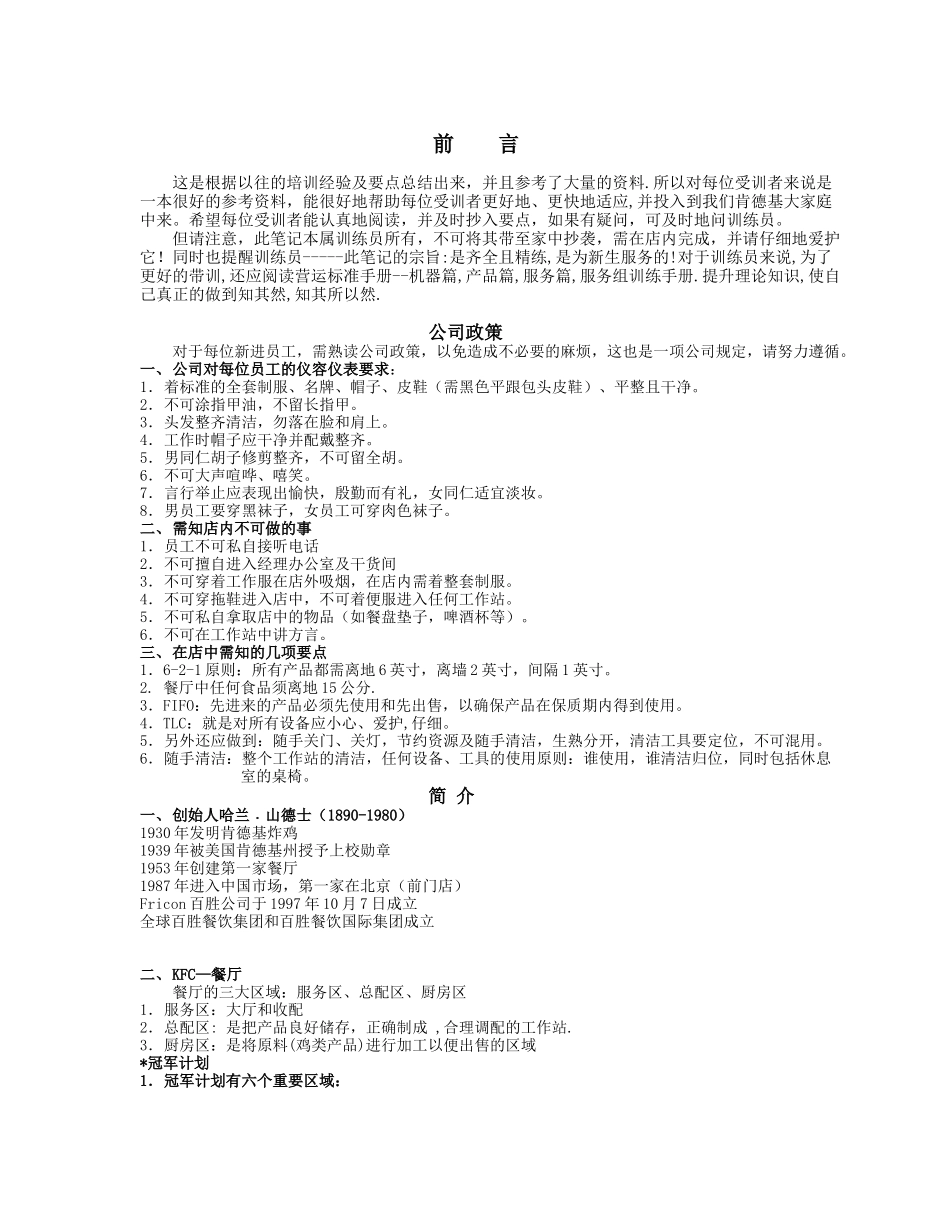 前　言

这是根据以往的培训经验及要点总结出来，并且参考了大量的资料.所以对每位受训者来说是一本很好的参考资料，能很好地帮助每位受训者更好地、更快地适应,并投入到我们肯德基大家庭中来。希望每位受训者能认真地阅读，并及时抄入要点，如果有疑问，可及时地问训练员。

但请注意，此笔记本属训练员所有，不可将其带至家中抄袭，需在店内完成，并请仔细地爱护它！同时也提醒训练员-----此笔记的宗旨:是齐全且精练,是为新生服务的!对于训练员来说,为了更好的带训,还应阅读营运标准手册--机器篇,产品篇,服务篇,服务组训练手册.提升理论知识,使自己真正的做到知其然,知其所以然.

公司政策

对于每位新进员工，需熟读公司政策，以免造成不必要的麻烦，这也是一项公司规定，请努力遵循。

一、公司对每位员工的仪容仪表要求：
1. 着标准的全套制服、名牌、帽子、皮鞋（需黑色平跟包头皮鞋）、平整且干净。
2. 不可涂指甲油，不留长指甲。
3. 头发整齐清洁，勿落在脸和肩上。
4. 工作时帽子应干净并配戴整齐。
5. 男同仁胡子修剪整齐，不可留全胡。
6. 不可大声喧哗、嘻笑。
7. 言行举止应表现出愉快，殷勤而有礼，女同仁适宜淡妆。
8. 男员工要穿黑袜子，女员工可穿肉色袜子。

二、需知店内不可做的事
1. 员工不可私自接听电话
2. 不可擅自进入经理办公室及干货间
3. 不可穿着工作服在店外吸烟，在店内需着整套制服。
4. 不可穿拖鞋进入店中，不可着便服进入任何工作站。
5. 不可私自拿取店中的物品（如餐盘垫子，啤酒杯等）。
6. 不可在工作站中讲方言。

三、在店中需知的几项要点
1. 6-2-1 原则：所有产品都需离地 6 英寸，离墙 2 英寸，间隔 1 英寸。
2. 餐厅中任何食品须离地 15 公分.
3. FIFO：先进来的产品必须先使用和先出售，以确保产品在保质期内得到使用。
4. TLC：就是对所有设备应小心、爱护,仔细。
5. 另外还应做到：随手关门、关灯，节约资源及随手清洁，生熟分开，清洁工具要定位，不可混用。
6. 随手清洁：整个工作站的清洁，任何设备、工具的使用原则：谁使用，谁清洁归位，同时包括休息室的桌椅。

简　介

一、创始人哈兰．山德士（1890-1980）
1930 年发明肯德基炸鸡
1939 年被美国肯德基州授予上校勋章
1953 年创建第一家餐厅
1987 年进入中国市场，第一家在北京（前门店）
Fricon 百胜公司于 1997 年 10 月 7 日成立
全球百胜餐饮集团和百胜餐饮国际集团成立

二、KFC—餐厅
餐厅的三大区域：服务区、总配区、厨房区
1. 服务区：大厅和收配
2. 总配区：是把产品良好储存，正确制成 ,合理调配的工作站.
3. 厨房区：是将原料(鸡类产品)进行加工以便出售的区域
*冠军计划
1. 冠军计划有六个重要区域：